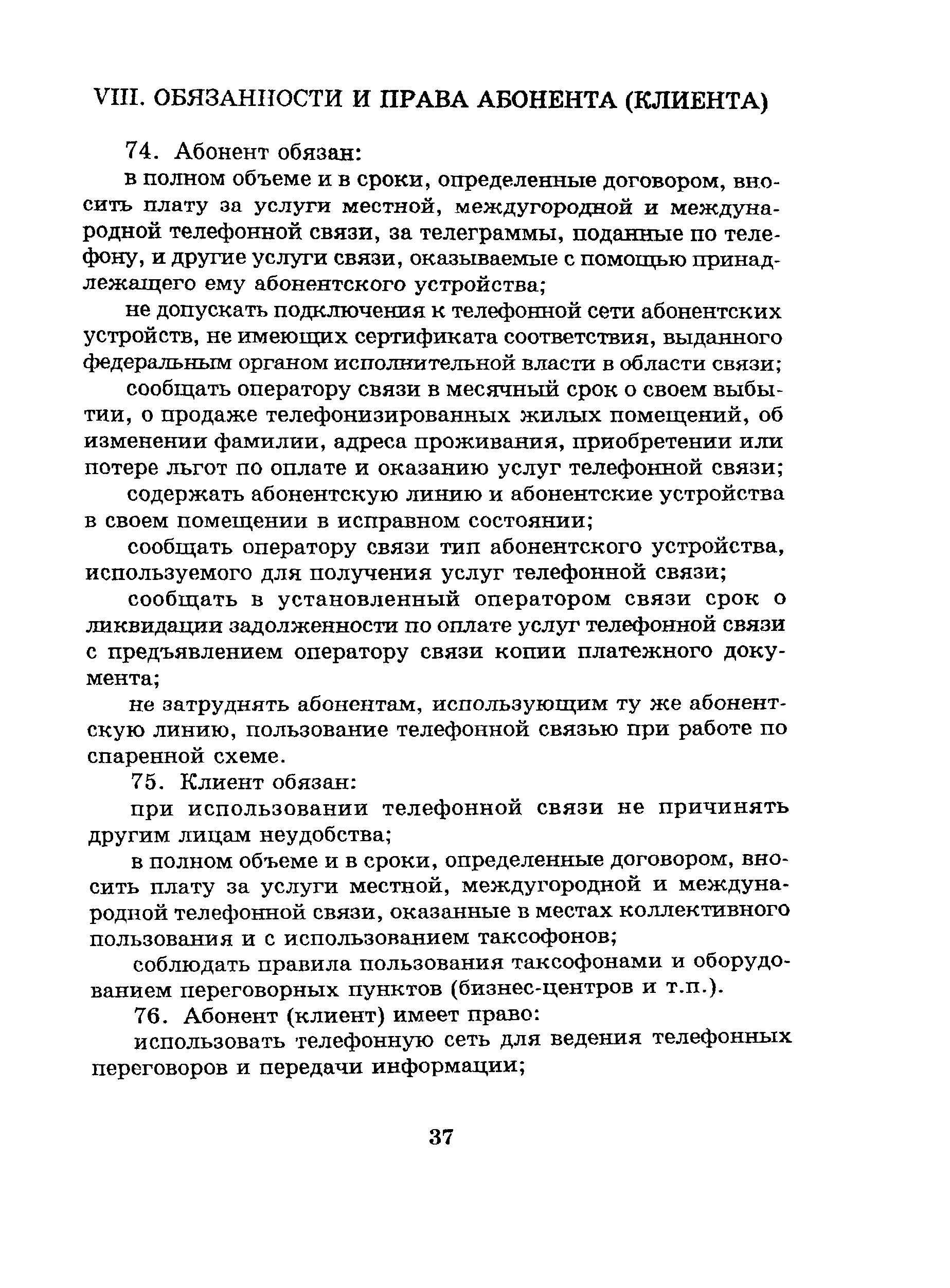 VIII. ОБЯЗАННОСТИ И ПРАВА АБОНЕНТА (КЛИЕНТА)

74. Абонент обязан:

в полном объеме и в сроки, определенные договором, вносить плату за услуги местной, междугородной и международной телефонной связи, за телеграммы, поданные по телефону, и другие услуги связи, оказываемые с помощью принадлежащего ему абонентского устройства;

не допускать подключения к телефонной сети абонентских устройств, не имеющих сертификата соответствия, выданного федеральным органом исполнительной власти в области связи;

сообщать оператору связи в месячный срок о своем выбытии, о продаже телефонизированных жилых помещений, об изменении фамилии, адреса проживания, приобретении или потере льгот по оплате и оказанию услуг телефонной связи;

содержать абонентскую линию и абонентские устройства в своем помещении в исправном состоянии;

сообщать оператору связи тип абонентского устройства, используемого для получения услуг телефонной связи;

сообщать в установленный оператором связи срок о ликвидации задолженности по оплате услуг телефонной связи с предъявлением оператору связи копии платежного документа;

не затруднять абонентам, использующим ту же абонентскую линию, пользование телефонной связью при работе по спаренной схеме.

75. Клиент обязан:

при использовании телефонной связи не причинять другим лицам неудобства;

в полном объеме и в сроки, определенные договором, вносить плату за услуги местной, междугородной и международной телефонной связи, оказанные в местах коллективного пользования и с использованием таксофонов;

соблюдать правила пользования таксофонами и оборудованием переговорных пунктов (бизнес-центров и т.п.).

76. Абонент (клиент) имеет право:

использовать телефонную сеть для ведения телефонных переговоров и передачи информации;

37